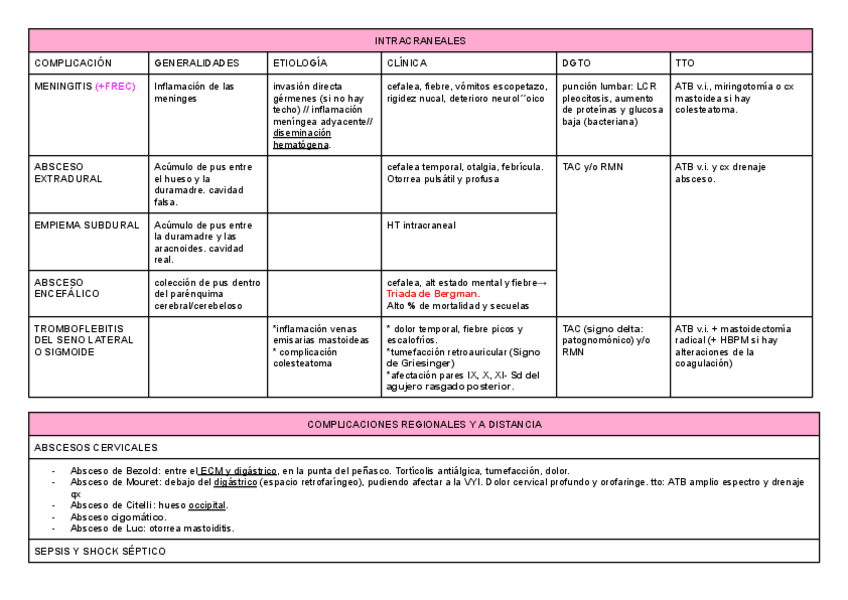 | INTRACRANEALES | | | | | |
|---|---|---|---|---|---|
| COMPLICACIÓN | GENERALIDADES | ETIOLOGÍA | CLÍNICA | DGTO | TTO |
| MENINGITIS (+FREC) | Inflamación de las meninges | invasión directa gérmenes (si no hay techo) // inflamación meníngea adyacente// diseminación hematógena. | cefalea, fiebre, vómitos escopetazo, rigidez nucal, deterioro neurol´´oico | punción lumbar: LCR pleocitosis, aumento de proteínas y glucosa baja (bacteriana) | ATB v.i., miringotomía o cx mastoidea si hay colesteatoma. |
| ABSCESO EXTRADURAL | Acúmulo de pus entre el hueso y la duramadre. cavidad falsa. | | cefalea temporal, otalgia, febrícula. Otorrea pulsátil y profusa | TAC y/o RMN | ATB v.i. y cx drenaje absceso. |
| EMPIEMA SUBDURAL | Acúmulo de pus entre la duramadre y las aracnoides. cavidad real. | | HT intracraneal | | |
| ABSCESO ENCEFÁLICO | colección de pus dentro del parénquima cerebral/cerebeloso | | cefalea, alt estado mental y fiebre→ Triada de Bergman. Alto % de mortalidad y secuelas | | |
| TROMBOFLEBITIS DEL SENO LATERAL O SIGMOIDE | | *inflamación venas emisarias mastoideas * complicación colesteatoma | * dolor temporal, fiebre picos y escalofríos. *tumefacción retroauricular (Signo de Griesinger) *afectación pares IX, X, XI- Sd del agujero rasgado posterior. | TAC (signo delta: patognomónico) y/o RMN | ATB v.i. + mastoidectomía radical (+ HBPM si hay alteraciones de la coagulación) |

COMPLICACIONES REGIONALES Y A DISTANCIA

ABSCESOS CERVICALES

- Absceso de Bezold: entre el ECM y digástrico, en la punta del peñasco. Tortícolis antiálgica, tumefacción, dolor.
- Absceso de Mouret: debajo del digástrico (espacio retrofaríngeo), pudiendo afectar a la VYI. Dolor cervical profundo y orofaringe. tto: ATB amplio espectro y drenaje qx
- Absceso de Citelli: hueso occipital.
- Absceso cigomático.
- Absceso de Luc: otorrea mastoiditis.

SEPSIS Y SHOCK SÉPTICO